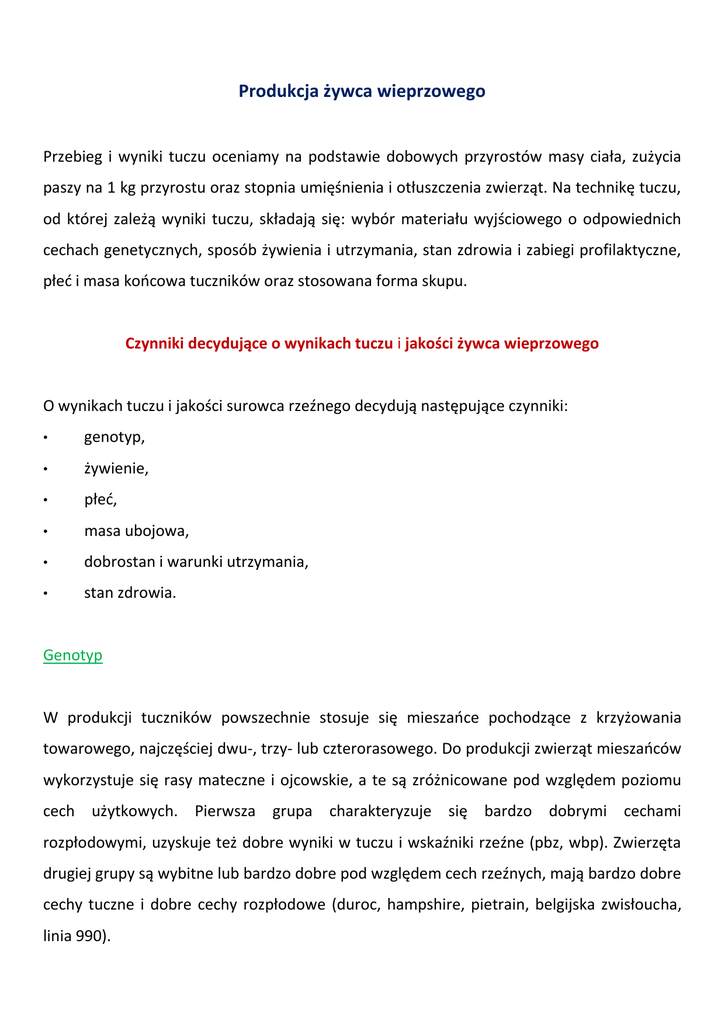 Produkcja żywca wieprzowego

Przebieg i wyniki tuczu oceniamy na podstawie dobowych przyrostów masy ciała, zużycia paszy na 1 kg przyrostu oraz stopnia umięśnienia i otłuszczenia zwierząt. Na technikę tuczu, od której zależą wyniki tuczu, składają się: wybór materiału wyjściowego o odpowiednich cechach genetycznych, sposób żywienia i utrzymania, stan zdrowia i zabiegi profilaktyczne, płeć i masa końcowa tuczników oraz stosowana forma skupu.

Czynniki decydujące o wynikach tuczu i jakości żywca wieprzowego

O wynikach tuczu i jakości surowca rzeźnego decydują następujące czynniki:
• genotyp,
• żywienie,
• płeć,
• masa ubojowa,
• dobrostan i warunki utrzymania,
• stan zdrowia.

Genotyp

W produkcji tuczników powszechnie stosuje się mieszańce pochodzące z krzyżowania towarowego, najczęściej dwu-, trzy- lub czterorasowego. Do produkcji zwierząt mieszańców wykorzystuje się rasy mateczne i ojcowskie, a te są zróżnicowane pod względem poziomu cech użytkowych. Pierwsza grupa charakteryzuje się bardzo dobrymi cechami rozpłodowymi, uzyskuje też dobre wyniki w tuczu i wskaźniki rzeźne (pbz, wbp). Zwierzęta drugiej grupy są wybitne lub bardzo dobre pod względem cech rzeźnych, mają bardzo dobre cechy tuczne i dobre cechy rozpłodowe (duroc, hampshire, pietrain, belgijska zwisłoucha, linia 990).